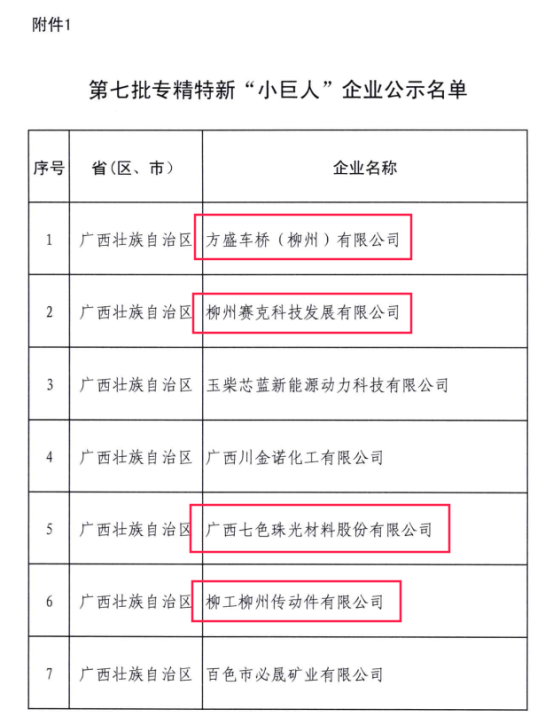 附件1

第七批专精特新“小巨人”企业公示名单

| 序号 | 省（区、市） | 企业名称 |
|---|---|---|
| 1 | 广西壮族自治区 | 方盛车桥（柳州）有限公司 |
| 2 | 广西壮族自治区 | 柳州赛克科技发展有限公司 |
| 3 | 广西壮族自治区 | 玉柴芯蓝新能源动力科技有限公司 |
| 4 | 广西壮族自治区 | 广西川金诺化工有限公司 |
| 5 | 广西壮族自治区 | 广西七色珠光材料股份有限公司 |
| 6 | 广西壮族自治区 | 柳工柳州传动件有限公司 |
| 7 | 广西壮族自治区 | 百色市必晟矿业有限公司 |